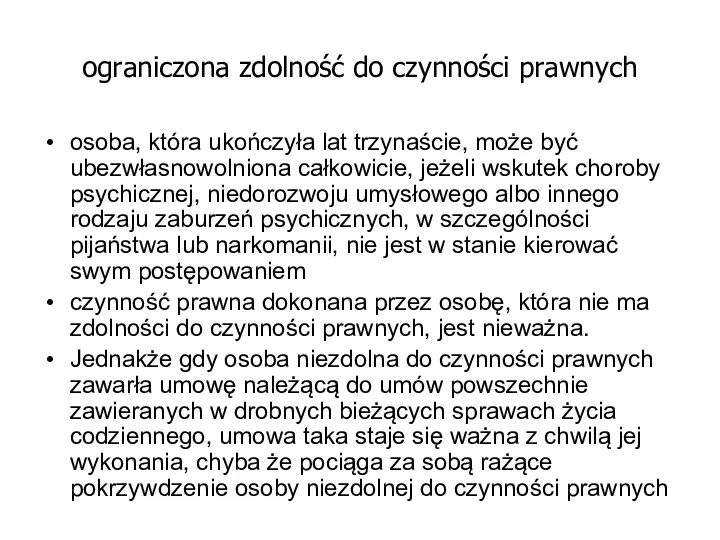 ograniczona zdolność do czynności prawnych

• osoba, która ukończyła lat trzynaście, może być ubezwłasnowolniona całkowicie, jeżeli wskutek choroby psychicznej, niedorozwoju umysłowego albo innego rodzaju zaburzeń psychicznych, w szczególności pijaństwa lub narkomanii, nie jest w stanie kierować swym postępowaniem

• czynność prawna dokonana przez osobę, która nie ma zdolności do czynności prawnych, jest nieważna.

• Jednakże gdy osoba niezdolna do czynności prawnych zawarła umowę należącą do umów powszechnie zawieranych w drobnych bieżących sprawach życia codziennego, umowa taka staje się ważna z chwilą jej wykonania, chyba że pociąga za sobą rażące pokrzywdzenie osoby niezdolnej do czynności prawnych